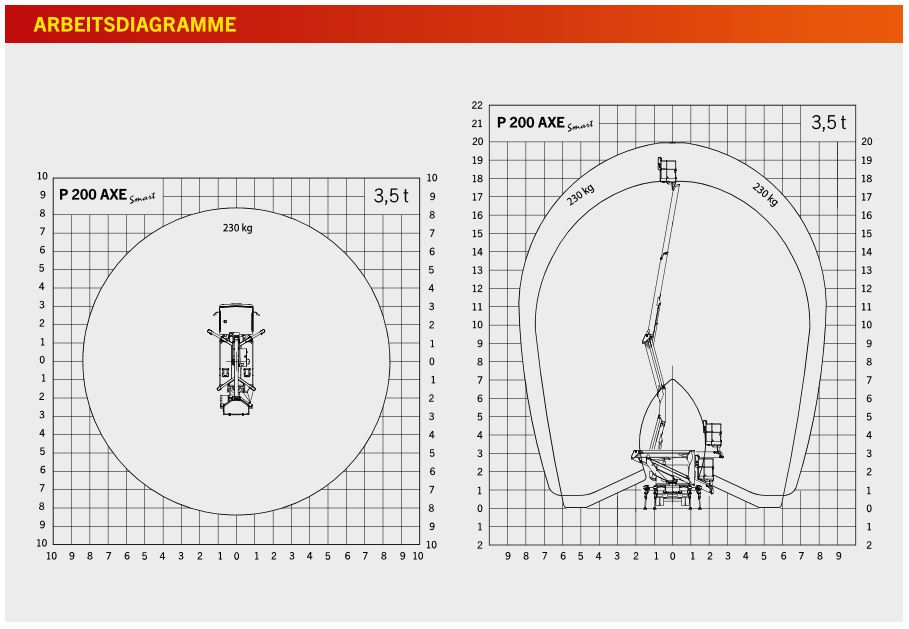 ARBEITSDIAGRAMME

P 200 AXE Smart

3,5 t

230 kg

10 9 8 7 6 5 4 3 2 1 0 1 2 3 4 5 6 7 8 9 10

10 9 8 7 6 5 4 3 2 1 0 1 2 3 4 5 6 7 8 9 10

10 9 8 7 6 5 4 3 2 1 0 1 2 3 4 5 6 7 8 9 10

P 200 AXE Smart

3,5 t

230 kg

230 kg

22 21 20 19 18 17 16 15 14 13 12 11 10 9 8 7 6 5 4 3 2 1 0 1 2

20 19 18 17 16 15 14 13 12 11 10 9 8 7 6 5 4 3 2 1 0 1 2

9 8 7 6 5 4 3 2 1 0 1 2 3 4 5 6 7 8 9